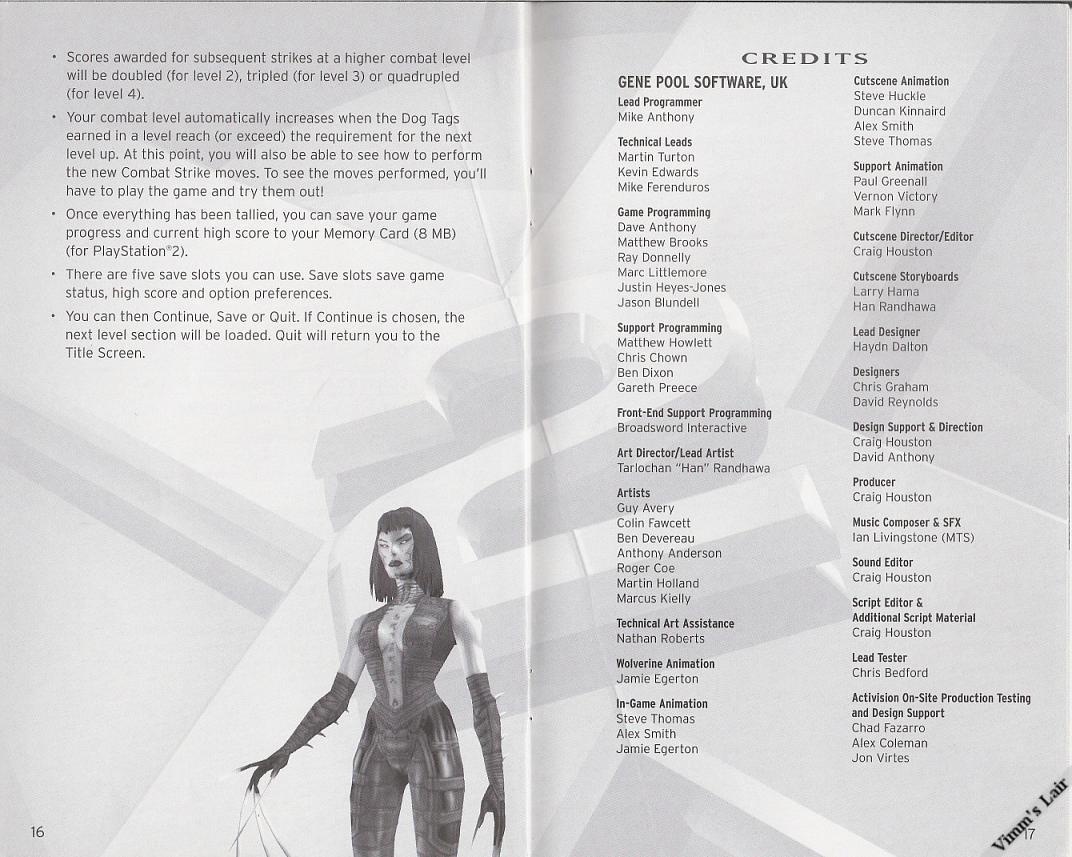 • Scores awarded for subsequent strikes at a higher combat level will be doubled (for level 2), tripled (for level 3) or quadrupled (for level 4).

• Your combat level automatically increases when the Dog Tags earned in a level reach (or exceed) the requirement for the next level up. At this point, you will also be able to see how to perform the new Combat Strike moves. To see the moves performed, you'll have to play the game and try them out!

• Once everything has been tallied, you can save your game progress and current high score to your Memory Card (8 MB) (for PlayStation®2).

• There are five save slots you can use. Save slots save game status, high score and option preferences.

• You can then Continue, Save or Quit. If Continue is chosen, the next level section will be loaded. Quit will return you to the Title Screen.

16

CREDITS

GENE POOL SOFTWARE, UK

Lead Programmer
Mike Anthony

Technical Leads
Martin Turton
Kevin Edwards
Mike Ferenduros

Game Programming
Dave Anthony
Matthew Brooks
Ray Donnelly
Marc Littlemore
Justin Heyes-Jones
Jason Blundell

Support Programming
Matthew Howlett
Chris Chown
Ben Dixon
Gareth Preece

Front-End Support Programming
Broadsword Interactive

Art Director/Lead Artist
Tarlochan "Han" Randhawa

Artists
Guy Avery
Colin Fawcett
Ben Devereau
Anthony Anderson
Roger Coe
Martin Holland
Marcus Kielly

Technical Art Assistance
Nathan Roberts

Wolverine Animation
Jamie Egerton

In-Game Animation
Steve Thomas
Alex Smith
Jamie Egerton

Cutscene Animation
Steve Huckle
Duncan Kinnaird
Alex Smith
Steve Thomas

Support Animation
Paul Greenall
Vernon Victory
Mark Flynn

Cutscene Director/Editor
Craig Houston

Cutscene Storyboards
Larry Hama
Han Randhawa

Lead Designer
Haydn Dalton

Designers
Chris Graham
David Reynolds

Design Support & Direction
Craig Houston
David Anthony

Producer
Craig Houston

Music Composer & SFX
Ian Livingstone (MTS)

Sound Editor
Craig Houston

Script Editor &
Additional Script Material
Craig Houston

Lead Tester
Chris Bedford

Activision On-Site Production Testing
and Design Support
Chad Fazarro
Alex Coleman
Jon Virtes

17

Vimm's Lair